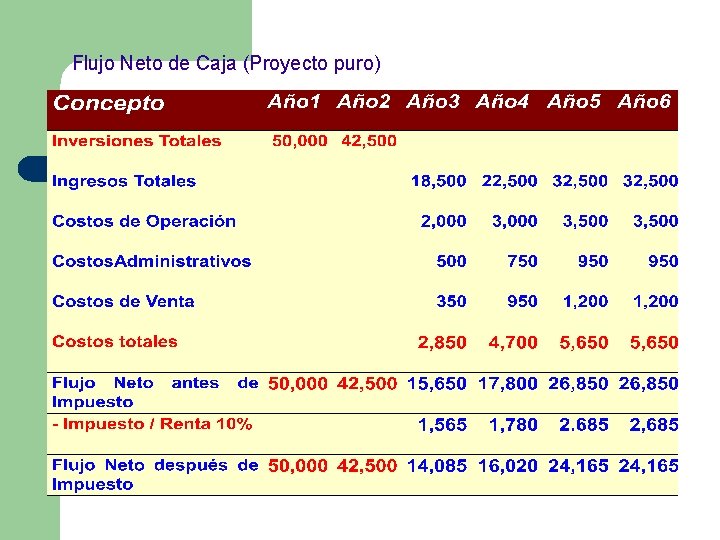 Flujo Neto de Caja (Proyecto puro)

| Concepto | Año1 | Año2 | Año3 | Año4 | Año5 | Año6 |
|---|---|---|---|---|---|---|
| Inversiones Totales | 50,000 | 42,500 | | | | |
| Ingresos Totales | | | 18,500 | 22,500 | 32,500 | 32,500 |
| Costos de Operación | | | 2,000 | 3,000 | 3,500 | 3,500 |
| CostosAdministrativos | | | 500 | 750 | 950 | 950 |
| Costos de Venta | | | 350 | 950 | 1,200 | 1,200 |
| Costos totales | | | 2,850 | 4,700 | 5,650 | 5,650 |
| Flujo Neto antes de Impuesto | 50,000 | 42,500 | 15,650 | 17,800 | 26,850 | 26,850 |
| - Impuesto / Renta 10% | | | 1,565 | 1,780 | 2.685 | 2,685 |
| Flujo Neto después de Impuesto | 50,000 | 42,500 | 14,085 | 16,020 | 24,165 | 24,165 |